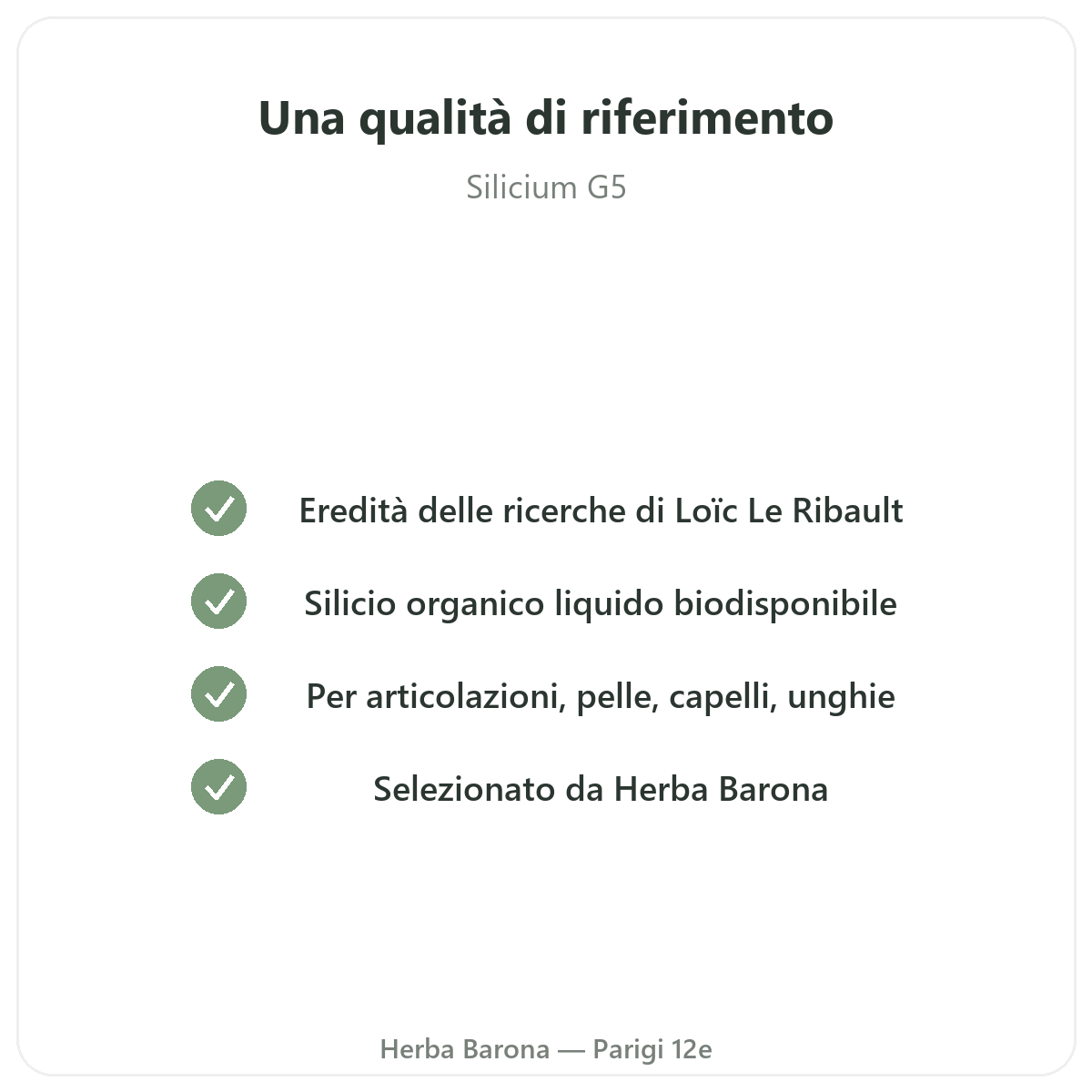 Una qualità di riferimento

Silicium G5

✓ Eredità delle ricerche di Loïc Le Ribault

✓ Silicio organico liquido biodisponibile

✓ Per articolazioni, pelle, capelli, unghie

✓ Selezionato da Herba Barona

Herba Barona — Parigi 12e